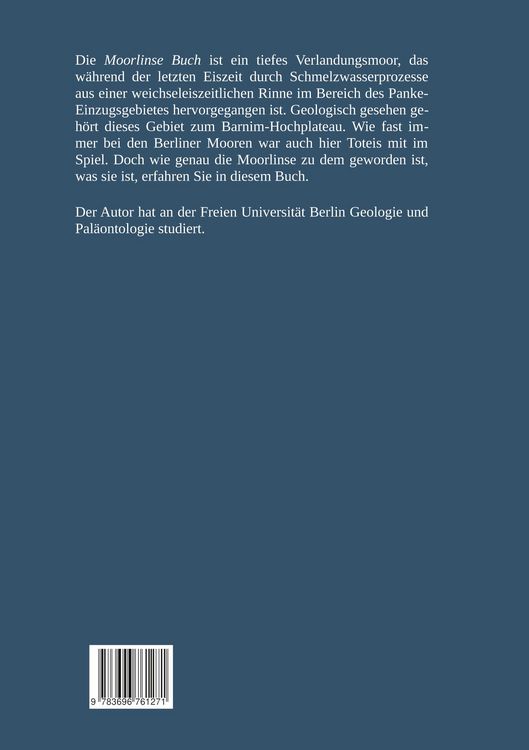 Die Moorlinse Buch ist ein tiefes Verlandungsmoor, das während der letzten Eiszeit durch Schmelzwasserprozesse aus einer weichseleiszeitlichen Rinne im Bereich des Panke-Einzugsgebietes hervorgegangen ist. Geologisch gesehen gehört dieses Gebiet zum Barnim-Hochplateau. Wie fast immer bei den Berliner Mooren war auch hier Toteis mit im Spiel. Doch wie genau die Moorlinse zu dem geworden ist, was sie ist, erfahren Sie in diesem Buch.

Der Autor hat an der Freien Universität Berlin Geologie und Paläontologie studiert.

9 783696 761271